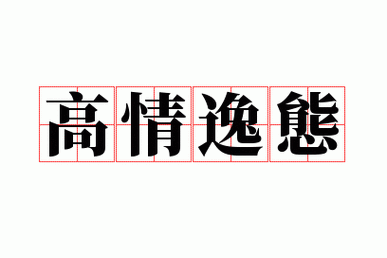 高情逸態